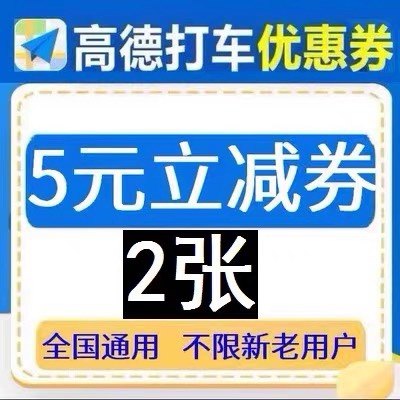 高德打车优惠券

5元立减券

2张

全国通用 不限新老用户